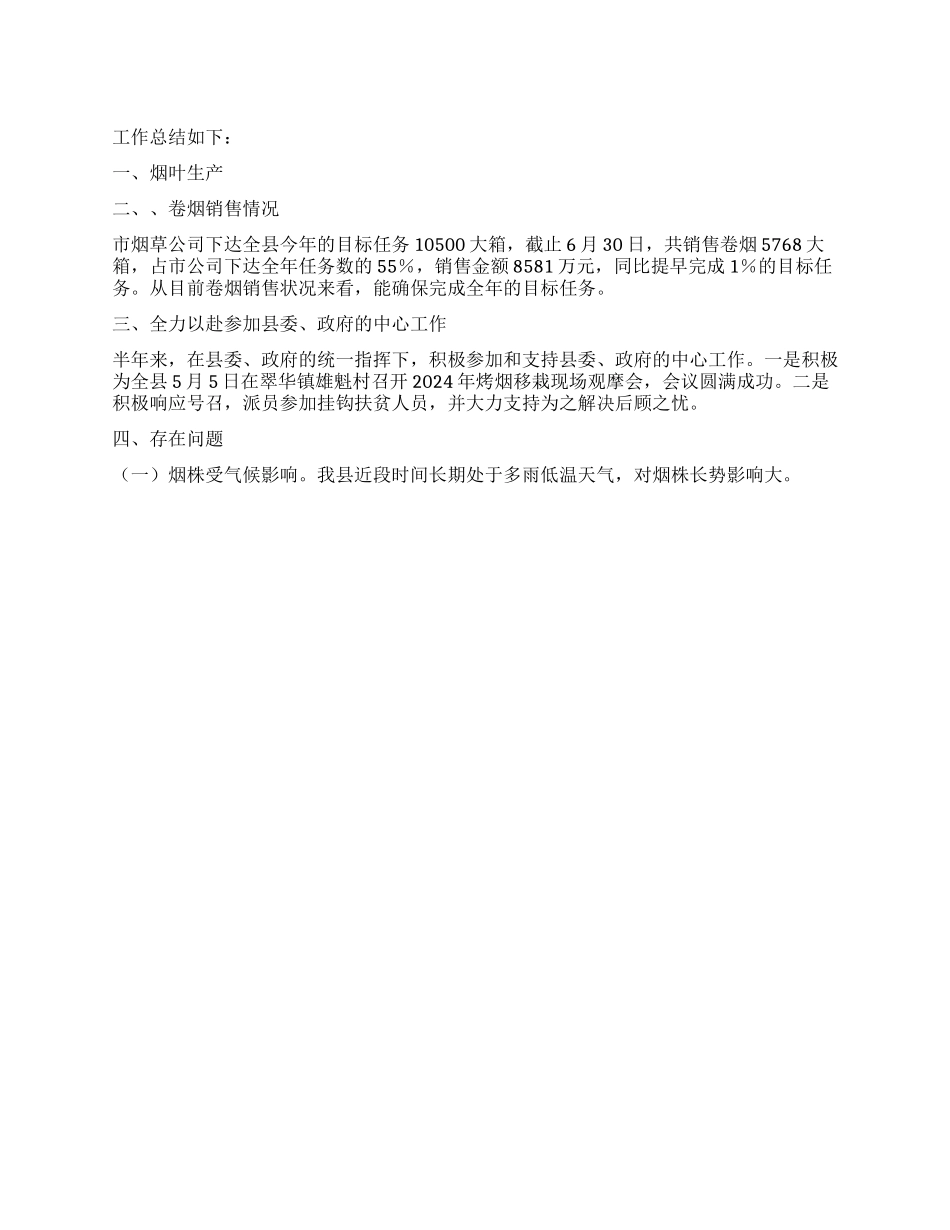 工作总结如下：

一、烟叶生产

二、、卷烟销售情况

市烟草公司下达全县今年的目标任务10500大箱，截止6月30日，共销售卷烟5768大箱，占市公司下达全年任务数的55%，销售金额8581万元，同比提早完成1%的目标任务。从目前卷烟销售状况来看，能确保完成全年的目标任务。

三、全力以赴参加县委、政府的中心工作

半年来，在县委、政府的统一指挥下，积极参加和支持县委、政府的中心工作。一是积极为全县5月5日在翠华镇雄魁村召开2024年烤烟移栽现场观摩会，会议圆满成功。二是积极响应号召，派员参加挂钩扶贫人员，并大力支持为之解决后顾之忧。

四、存在问题

（一）烟株受气候影响。我县近段时间长期处于多雨低温天气，对烟株长势影响大。